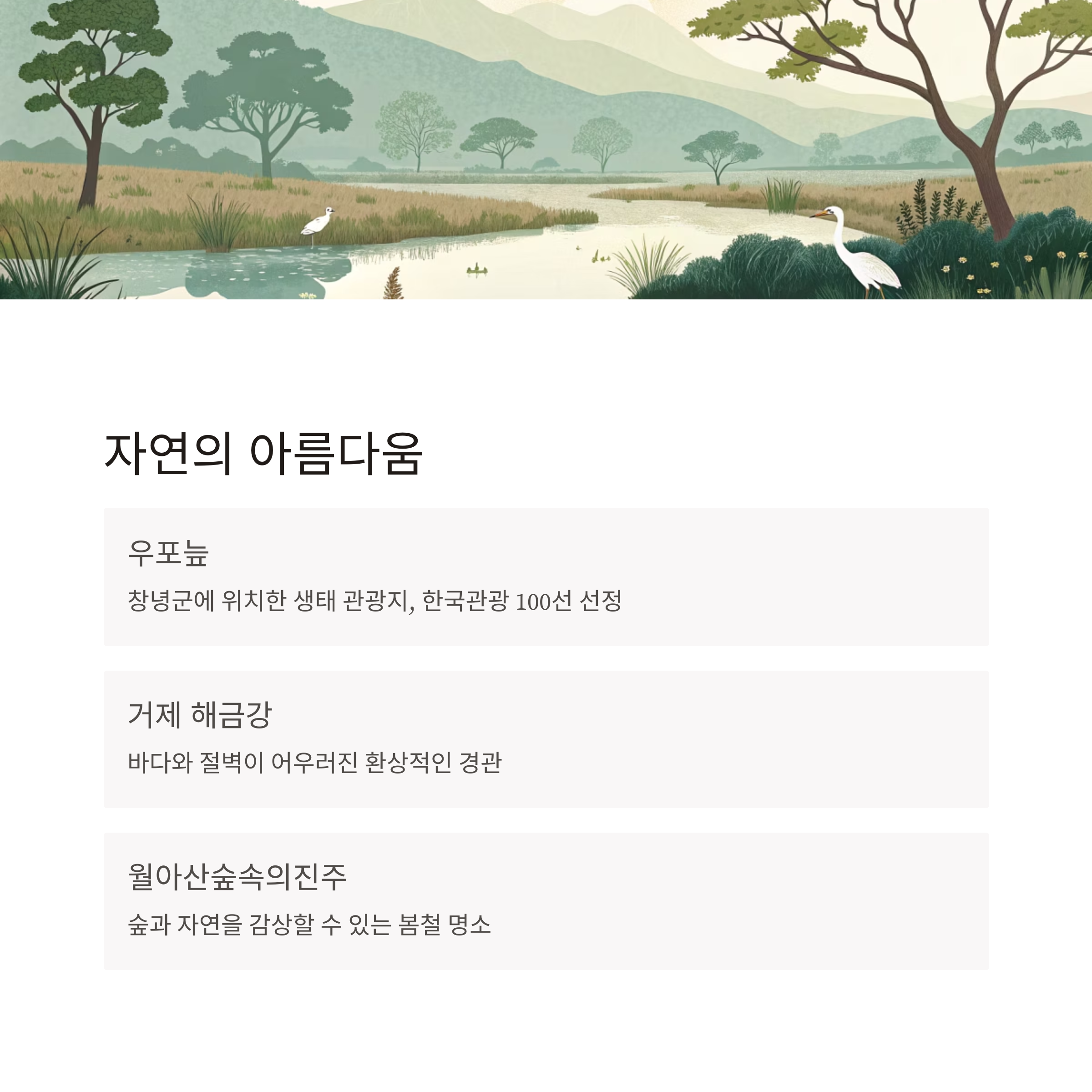 자연의 아름다움

우포늪

창녕군에 위치한 생태 관광지, 한국관광 100선 선정

거제 해금강

바다와 절벽이 어우러진 환상적인 경관

월아산숲속의진주

숲과 자연을 감상할 수 있는 봄철 명소